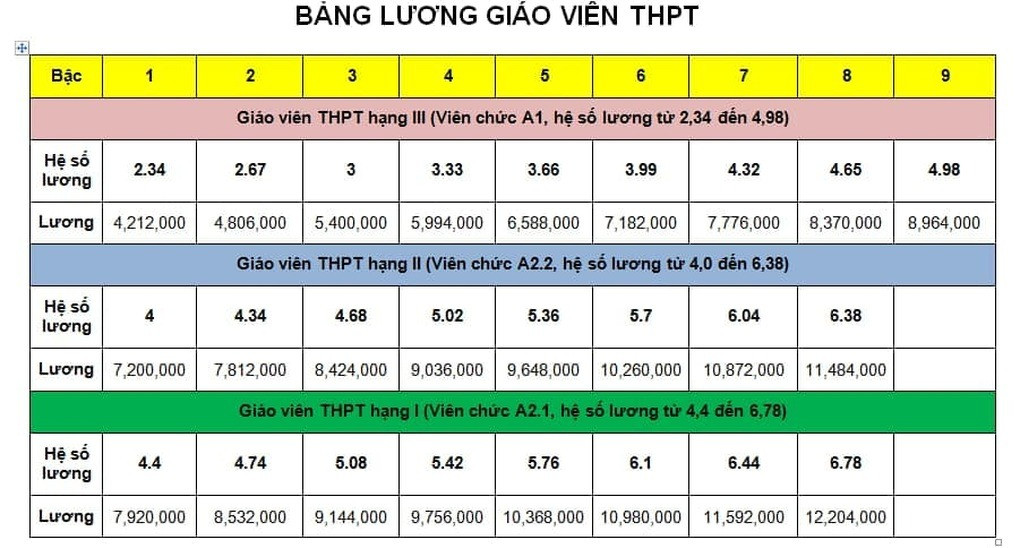 BẢNG LƯƠNG GIÁO VIÊN THPT

| Bậc | 1 | 2 | 3 | 4 | 5 | 6 | 7 | 8 | 9 |
|---|---|---|---|---|---|---|---|---|---|
| Giáo viên THPT hạng III (Viên chức A1, hệ số lương từ 2,34 đến 4,98) | | | | | | | | | |
| Hệ số lương | 2.34 | 2.67 | 3 | 3.33 | 3.66 | 3.99 | 4.32 | 4.65 | 4.98 |
| Lương | 4,212,000 | 4,806,000 | 5,400,000 | 5,994,000 | 6,588,000 | 7,182,000 | 7,776,000 | 8,370,000 | 8,964,000 |
| Giáo viên THPT hạng II (Viên chức A2.2, hệ số lương từ 4,0 đến 6,38) | | | | | | | | | |
| Hệ số lương | 4 | 4.34 | 4.68 | 5.02 | 5.36 | 5.7 | 6.04 | 6.38 | |
| Lương | 7,200,000 | 7,812,000 | 8,424,000 | 9,036,000 | 9,648,000 | 10,260,000 | 10,872,000 | 11,484,000 | |
| Giáo viên THPT hạng I (Viên chức A2.1, hệ số lương từ 4,4 đến 6,78) | | | | | | | | | |
| Hệ số lương | 4.4 | 4.74 | 5.08 | 5.42 | 5.76 | 6.1 | 6.44 | 6.78 | |
| Lương | 7,920,000 | 8,532,000 | 9,144,000 | 9,756,000 | 10,368,000 | 10,980,000 | 11,592,000 | 12,204,000 | |